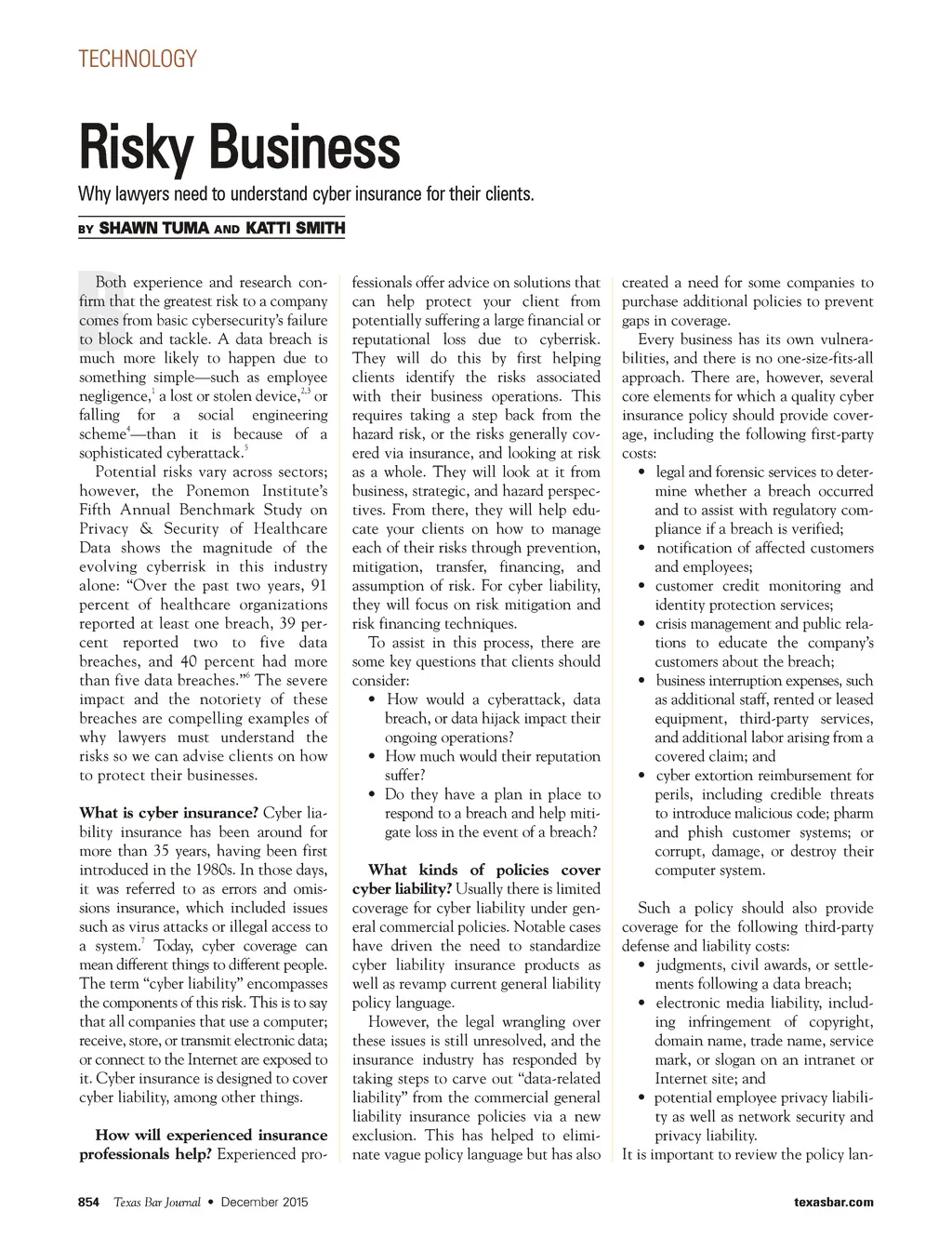 TECHNOLOGY

Risky Business

Why lawyers need to understand cyber insurance for their clients.

BY SHAWN TUMA AND KATTI SMITH

Both experience and research confirm that the greatest risk to a company comes from basic cybersecurity's failure to block and tackle. A data breach is much more likely to happen due to something simple—such as employee negligence,$^1$ a lost or stolen device,$^{2,3}$ or falling for a social engineering scheme$^4$—than it is because of a sophisticated cyberattack.$^5$

Potential risks vary across sectors; however, the Ponemon Institute's Fifth Annual Benchmark Study on Privacy & Security of Healthcare Data shows the magnitude of the evolving cyberrisk in this industry alone: "Over the past two years, 91 percent of healthcare organizations reported at least one breach, 39 percent reported two to five data breaches, and 40 percent had more than five data breaches."$^6$ The severe impact and the notoriety of these breaches are compelling examples of why lawyers must understand the risks so we can advise clients on how to protect their businesses.

What is cyber insurance? Cyber liability insurance has been around for more than 35 years, having been first introduced in the 1980s. In those days, it was referred to as errors and omissions insurance, which included issues such as virus attacks or illegal access to a system.$^7$ Today, cyber coverage can mean different things to different people. The term "cyber liability" encompasses the components of this risk. This is to say that all companies that use a computer; receive, store, or transmit electronic data; or connect to the Internet are exposed to it. Cyber insurance is designed to cover cyber liability, among other things.

How will experienced insurance professionals help? Experienced professionals offer advice on solutions that can help protect your client from potentially suffering a large financial or reputational loss due to cyberrisk. They will do this by first helping clients identify the risks associated with their business operations. This requires taking a step back from the hazard risk, or the risks generally covered via insurance, and looking at risk as a whole. They will look at it from business, strategic, and hazard perspectives. From there, they will help educate your clients on how to manage each of their risks through prevention, mitigation, transfer, financing, and assumption of risk. For cyber liability, they will focus on risk mitigation and risk financing techniques.

To assist in this process, there are some key questions that clients should consider:
• How would a cyberattack, data breach, or data hijack impact their ongoing operations?
• How much would their reputation suffer?
• Do they have a plan in place to respond to a breach and help mitigate loss in the event of a breach?

What kinds of policies cover cyber liability? Usually there is limited coverage for cyber liability under general commercial policies. Notable cases have driven the need to standardize cyber liability insurance products as well as revamp current general liability policy language.

However, the legal wrangling over these issues is still unresolved, and the insurance industry has responded by taking steps to carve out "data-related liability" from the commercial general liability insurance policies via a new exclusion. This has helped to eliminate vague policy language but has also created a need for some companies to purchase additional policies to prevent gaps in coverage.

Every business has its own vulnerabilities, and there is no one-size-fits-all approach. There are, however, several core elements for which a quality cyber insurance policy should provide coverage, including the following first-party costs:
• legal and forensic services to determine whether a breach occurred and to assist with regulatory compliance if a breach is verified;
• notification of affected customers and employees;
• customer credit monitoring and identity protection services;
• crisis management and public relations to educate the company's customers about the breach;
• business interruption expenses, such as additional staff, rented or leased equipment, third-party services, and additional labor arising from a covered claim; and
• cyber extortion reimbursement for perils, including credible threats to introduce malicious code; pharm and phish customer systems; or corrupt, damage, or destroy their computer system.

Such a policy should also provide coverage for the following third-party defense and liability costs:
• judgments, civil awards, or settlements following a data breach;
• electronic media liability, including infringement of copyright, domain name, trade name, service mark, or slogan on an intranet or Internet site; and
• potential employee privacy liability as well as network security and privacy liability.
It is important to review the policy lan-

854 Texas Bar Journal • December 2015 texasbar.com